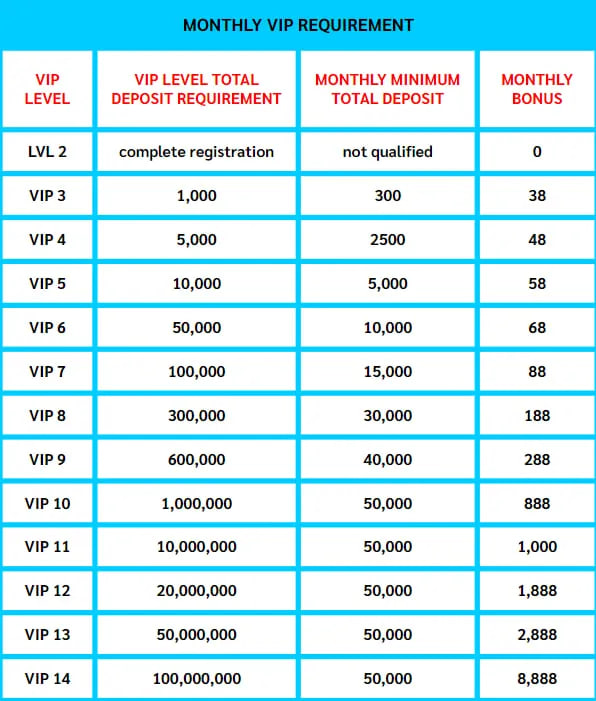 MONTHLY VIP REQUIREMENT

| VIP LEVEL | VIP LEVEL TOTAL DEPOSIT REQUIREMENT | MONTHLY MINIMUM TOTAL DEPOSIT | MONTHLY BONUS |
|---|---|---|---|
| LVL 2 | complete registration | not qualified | 0 |
| VIP 3 | 1,000 | 300 | 38 |
| VIP 4 | 5,000 | 2500 | 48 |
| VIP 5 | 10,000 | 5,000 | 58 |
| VIP 6 | 50,000 | 10,000 | 68 |
| VIP 7 | 100,000 | 15,000 | 88 |
| VIP 8 | 300,000 | 30,000 | 188 |
| VIP 9 | 600,000 | 40,000 | 288 |
| VIP 10 | 1,000,000 | 50,000 | 888 |
| VIP 11 | 10,000,000 | 50,000 | 1,000 |
| VIP 12 | 20,000,000 | 50,000 | 1,888 |
| VIP 13 | 50,000,000 | 50,000 | 2,888 |
| VIP 14 | 100,000,000 | 50,000 | 8,888 |